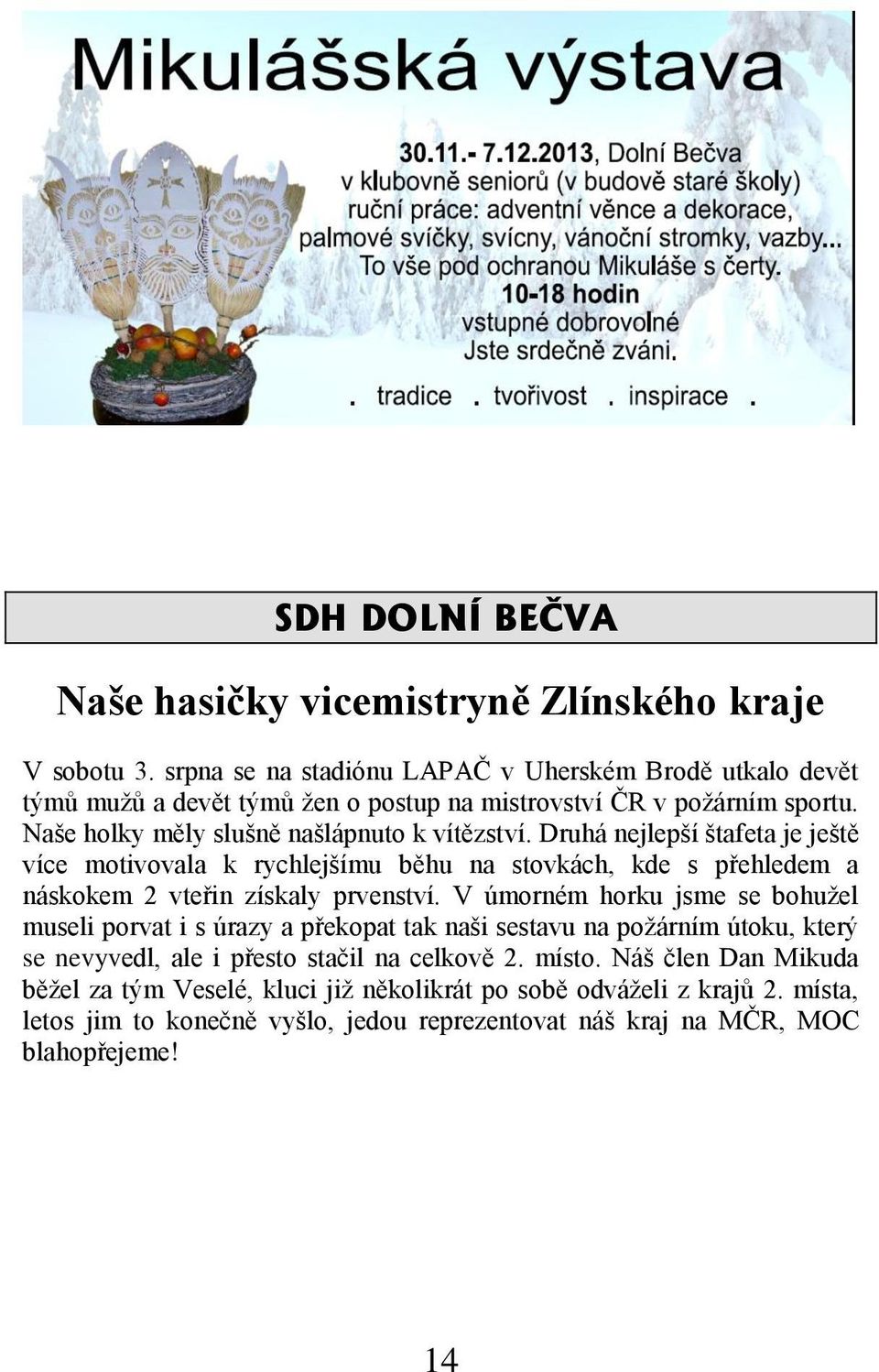 Mikulášská výstava

30.11.- 7.12.2013, Dolní Bečva
v klubovně seniorů (v budově staré školy)
ruční práce: adventní věnce a dekorace,
palmové svíčky, svícny, vánoční stromky, vazby...
To vše pod ochranou Mikuláše s čerty.
10-18 hodin
vstupné dobrovolné
Jste srdečně zváni.

. tradice . tvořivost . inspirace .

SDH DOLNÍ BEČVA

Naše hasičky vicemistryně Zlínského kraje

V sobotu 3. srpna se na stadiónu LAPAČ v Uherském Brodě utkalo devět týmů mužů a devět týmů žen o postup na mistrovství ČR v požárním sportu. Naše holky měly slušně našlápnuto k vítězství. Druhá nejlepší štafeta je ještě více motivovala k rychlejšímu běhu na stovkách, kde s přehledem a náskokem 2 vteřin získaly prvenství. V úmorném horku jsme se bohužel museli porvat i s úrazy a překopat tak naši sestavu na požárním útoku, který se nevyvedl, ale i přesto stačil na celkově 2. místo. Náš člen Dan Mikuda běžel za tým Veselé, kluci již několikrát po sobě odváželi z krajů 2. místa, letos jim to konečně vyšlo, jedou reprezentovat náš kraj na MČR, MOC blahopřejeme!

14